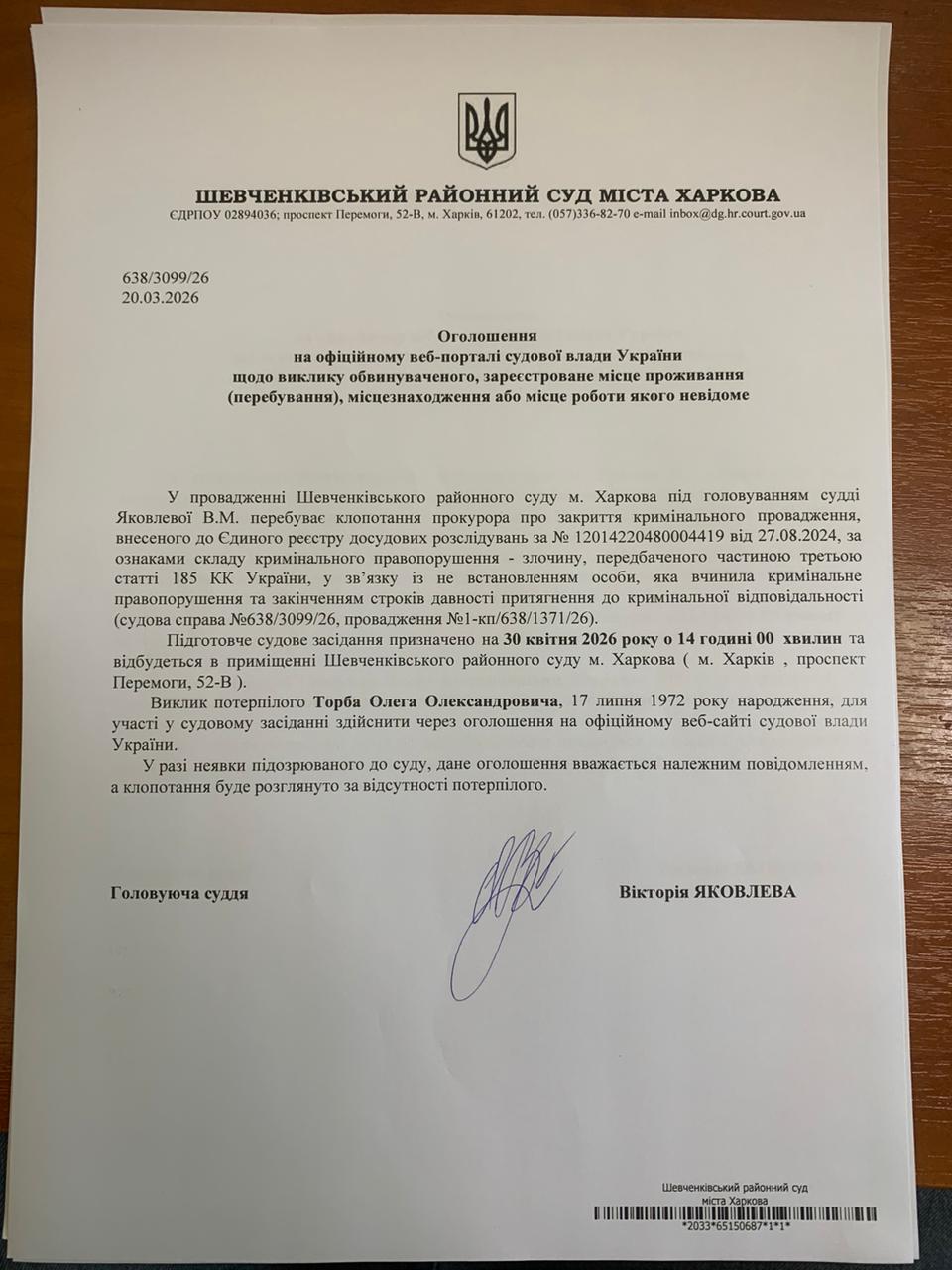 ШЕВЧЕНКІВСЬКИЙ РАЙОННИЙ СУД МІСТА ХАРКОВА
ЄДРПОУ 02894036; проспект Перемоги, 52-В, м. Харків, 61202, тел. (057)336-82-70 e-mail inbox@dg.hr.court.gov.ua

638/3099/26
20.03.2026

Оголошення
на офіційному веб-порталі судової влади України
щодо виклику обвинуваченого, зареєстроване місце проживання (перебування), місцезнаходження або місце роботи якого невідоме

У провадженні Шевченківського районного суду м. Харкова під головуванням судді Яковлевої В.М. перебуває клопотання прокурора про закриття кримінального провадження, внесеного до Єдиного реєстру досудових розслідувань за № 12014220480004419 від 27.08.2024, за ознаками складу кримінального правопорушення - злочину, передбаченого частиною третьою статті 185 КК України, у зв'язку із не встановленням особи, яка вчинила кримінальне правопорушення та закінченням строків давності притягнення до кримінальної відповідальності (судова справа №638/3099/26, провадження №1-кп/638/1371/26).

Підготовче судове засідання призначено на 30 квітня 2026 року о 14 годині 00 хвилин та відбудеться в приміщенні Шевченківського районного суду м. Харкова ( м. Харків , проспект Перемоги, 52-В ).

Виклик потерпілого Торба Олега Олександровича, 17 липня 1972 року народження, для участі у судовому засіданні здійснити через оголошення на офіційному веб-сайті судової влади України.

У разі неявки підозрюваного до суду, дане оголошення вважається належним повідомленням, а клопотання буде розглянуто за відсутності потерпілого.

Головуюча суддя Вікторія ЯКОВЛЕВА

Шевченківський районний суд міста Харкова
*2033*65150687*1*1*